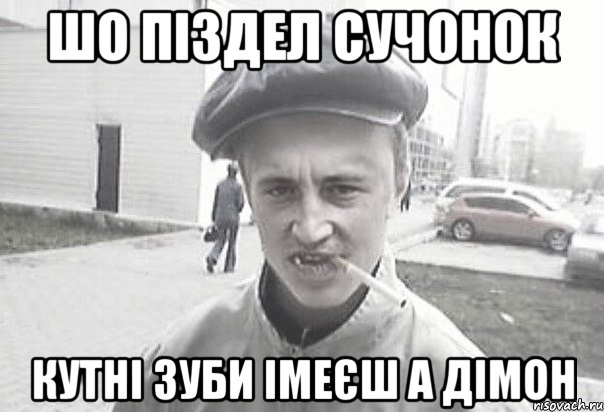 ШО ПІЗДЕЛ СУЧОНОК

КУТНІ ЗУБИ ІМЕЄШ А ДІМОН

risovach.ru